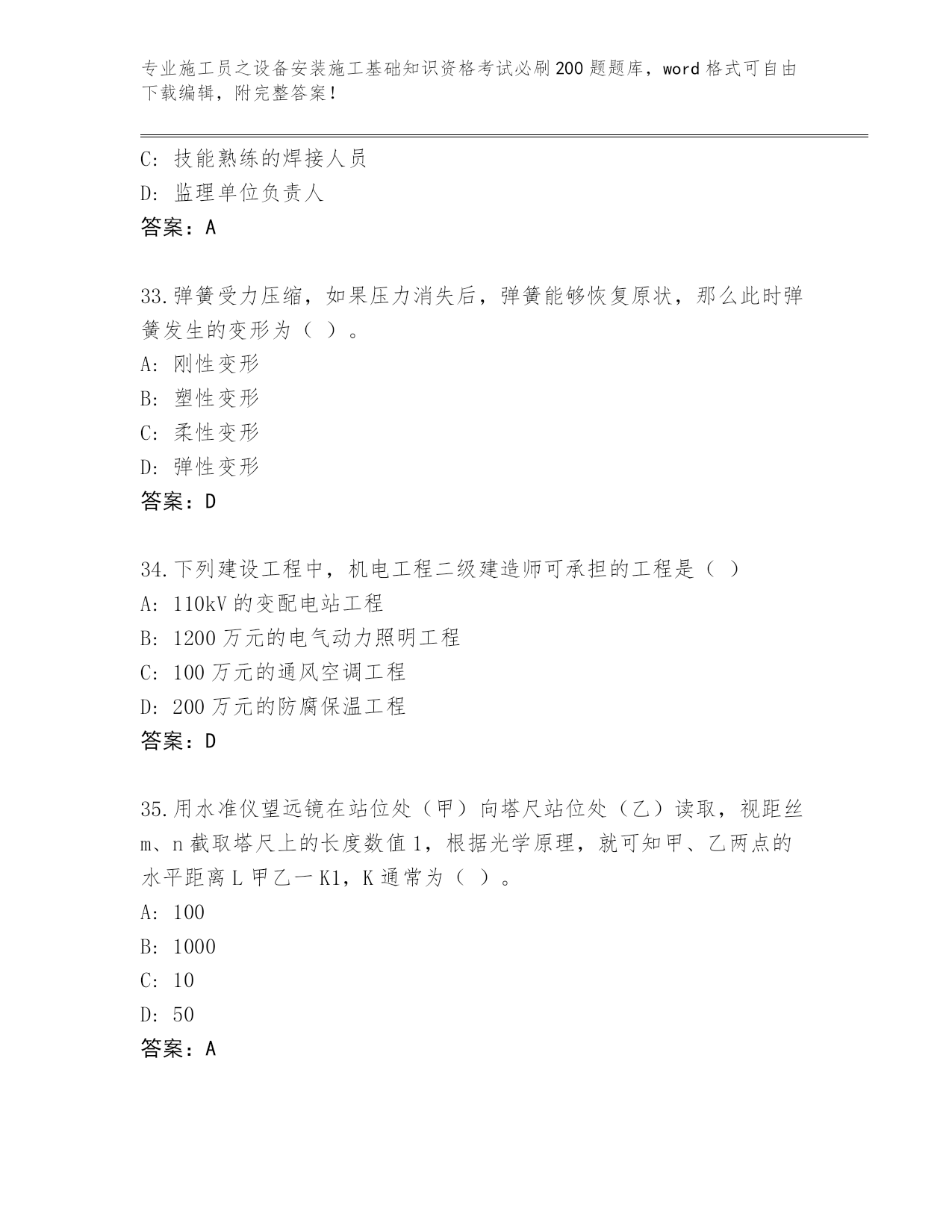 专业施工员之设备安装施工基础知识资格考试必刷200题题库，word格式可自由下载编辑，附完整答案！

C：技能熟练的焊接人员
D：监理单位负责人
答案：A

33.弹簧受力压缩，如果压力消失后，弹簧能够恢复原状，那么此时弹簧发生的变形为（ ）。
A：刚性变形
B：塑性变形
C：柔性变形
D：弹性变形
答案：D

34.下列建设工程中，机电工程二级建造师可承担的工程是（ ）
A：110kV的变配电站工程
B：1200万元的电气动力照明工程
C：100万元的通风空调工程
D：200万元的防腐保温工程
答案：D

35.用水准仪望远镜在站位处（甲）向塔尺站位处（乙）读取，视距丝m、n截取塔尺上的长度数值1，根据光学原理，就可知甲、乙两点的水平距离L甲乙一K1，K通常为（ ）。
A：100
B：1000
C：10
D：50
答案：A